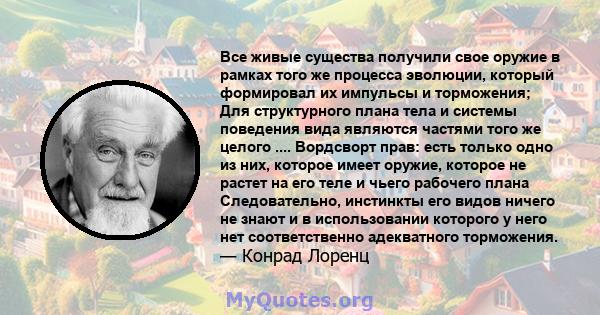 Все живые существа получили свое оружие в рамках того же процесса эволюции, который формировал их импульсы и торможения; Для структурного плана тела и системы поведения вида являются частями того же целого .... Вордсворт прав: есть только одно из них, которое имеет оружие, которое не растет на его теле и чьего рабочего плана Следовательно, инстинкты его видов ничего не знают и в использовании которого у него нет соответственно адекватного торможения.
— Конрад Лоренц

MyQuotes.org